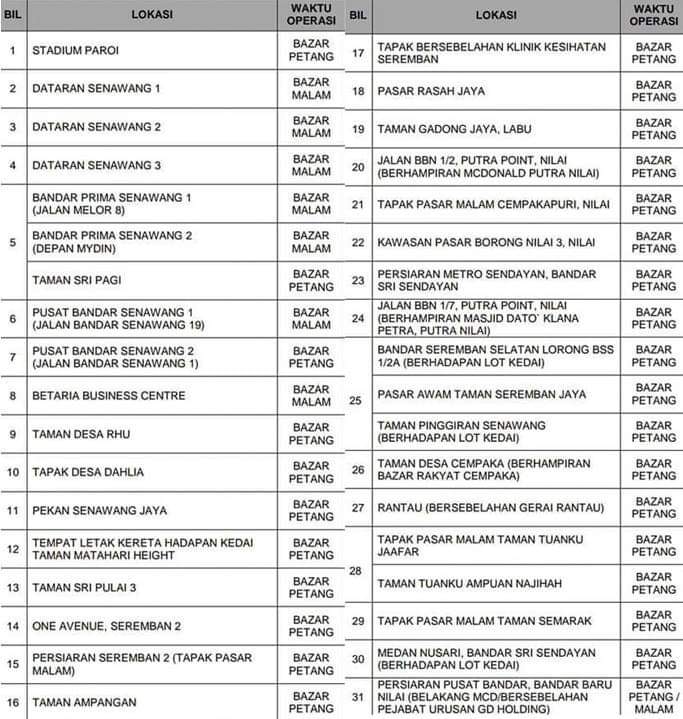 | BIL | LOKASI | WAKTU OPERASI |
|---|---|---|
| 1 | STADIUM PAROI | BAZAR PETANG |
| 2 | DATARAN SENAWANG 1 | BAZAR MALAM |
| 3 | DATARAN SENAWANG 2 | BAZAR MALAM |
| 4 | DATARAN SENAWANG 3 | BAZAR MALAM |
| 5 | BANDAR PRIMA SENAWANG 1 (JALAN MELOR 8) | BAZAR MALAM |
|  | BANDAR PRIMA SENAWANG 2 (DEPAN MYDIN) | BAZAR MALAM |
|  | TAMAN SRI PAGI | BAZAR PETANG |
| 6 | PUSAT BANDAR SENAWANG 1 (JALAN BANDAR SENAWANG 19) | BAZAR MALAM |
| 7 | PUSAT BANDAR SENAWANG 2 (JALAN BANDAR SENAWANG 1) | BAZAR PETANG |
| 8 | BETARIA BUSINESS CENTRE | BAZAR MALAM |
| 9 | TAMAN DESA RHU | BAZAR PETANG |
| 10 | TAPAK DESA DAHLIA | BAZAR PETANG |
| 11 | PEKAN SENAWANG JAYA | BAZAR PETANG |
| 12 | TEMPAT LETAK KERETA HADAPAN KEDAI TAMAN MATAHARI HEIGHT | BAZAR PETANG |
| 13 | TAMAN SRI PULAI 3 | BAZAR PETANG |
| 14 | ONE AVENUE, SEREMBAN 2 | BAZAR PETANG |
| 15 | PERSIARAN SEREMBAN 2 (TAPAK PASAR MALAM) | BAZAR PETANG |
| 16 | TAMAN AMPANGAN | BAZAR PETANG |

| BIL | LOKASI | WAKTU OPERASI |
|---|---|---|
| 17 | TAPAK BERSEBELAHAN KLINIK KESIHATAN SEREMBAN | BAZAR PETANG |
| 18 | PASAR RASAH JAYA | BAZAR PETANG |
| 19 | TAMAN GADONG JAYA, LABU | BAZAR PETANG |
| 20 | JALAN BBN 1/2, PUTRA POINT, NILAI (BERHAMPIRAN MCDONALD PUTRA NILAI) | BAZAR PETANG |
| 21 | TAPAK PASAR MALAM CEMPAKAPURI, NILAI | BAZAR PETANG |
| 22 | KAWASAN PASAR BORONG NILAI 3, NILAI | BAZAR PETANG |
| 23 | PERSIARAN METRO SENDAYAN, BANDAR SRI SENDAYAN | BAZAR PETANG |
| 24 | JALAN BBN 1/7, PUTRA POINT, NILAI (BERHAMPIRAN MASJID DATO` KLANA PETRA, PUTRA NILAI) | BAZAR PETANG |
| 25 | BANDAR SEREMBAN SELATAN LORONG BSS 1/2A (BERHADAPAN LOT KEDAI) | BAZAR PETANG |
|  | PASAR AWAM TAMAN SEREMBAN JAYA | BAZAR PETANG |
|  | TAMAN PINGGIRAN SENAWANG (BERHADAPAN LOT KEDAI) | BAZAR PETANG |
| 26 | TAMAN DESA CEMPAKA (BERHAMPIRAN BAZAR RAKYAT CEMPAKA) | BAZAR PETANG |
| 27 | RANTAU (BERSEBELAHAN GERAI RANTAU) | BAZAR PETANG |
| 28 | TAPAK PASAR MALAM TAMAN TUANKU JAAFAR | BAZAR PETANG |
|  | TAMAN TUANKU AMPUAN NAJIHAH | BAZAR PETANG |
| 29 | TAPAK PASAR MALAM TAMAN SEMARAK | BAZAR PETANG |
| 30 | MEDAN NUSARI, BANDAR SRI SENDAYAN (BERHADAPAN LOT KEDAI) | BAZAR PETANG |
| 31 | PERSIARAN PUSAT BANDAR, BANDAR BARU NILAI (BELAKANG MCD/BERSEBELAHAN PEJABAT URUSAN GD HOLDING) | BAZAR PETANG / MALAM |